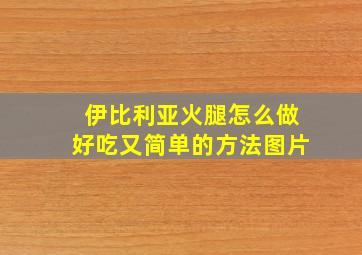 伊比利亚火腿怎么做
好吃又简单的方法图片